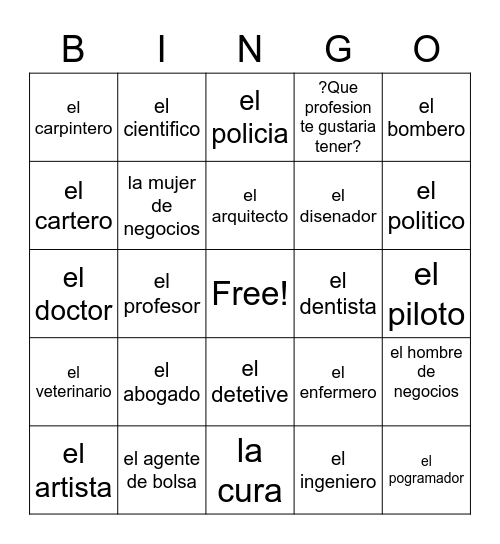 | B | I | N | G | O |
|---|---|---|---|---|
| el carpintero | el cientifico | el policia | ?Que profesion te gustaria tener? | el bombero |
| el cartero | la mujer de negocios | el arquitecto | el disenador | el politico |
| el doctor | el profesor | Free! | el dentista | el piloto |
| el veterinario | el abogado | el detetive | el enfermero | el hombre de negocios |
| el artista | el agente de bolsa | la cura | el ingeniero | el pogramador |